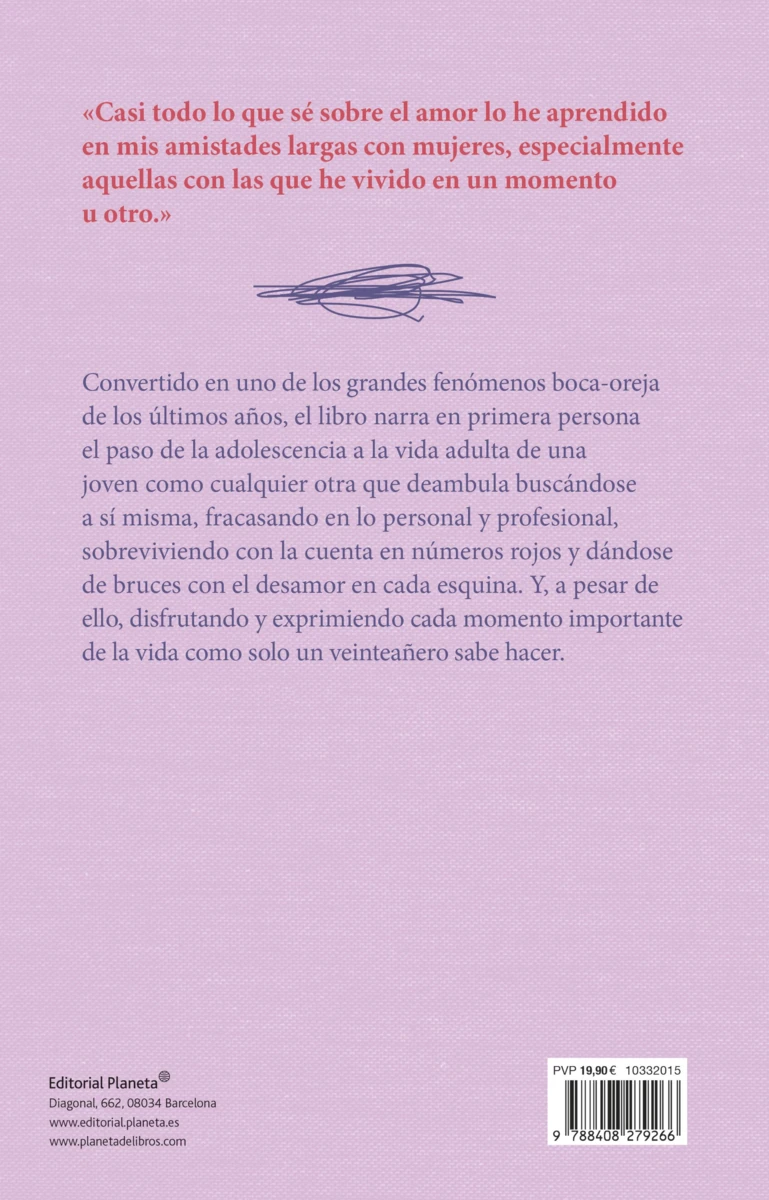 «Casi todo lo que sé sobre el amor lo he aprendido en mis amistades largas con mujeres, especialmente aquellas con las que he vivido en un momento u otro.»

Convertido en uno de los grandes fenómenos boca-oreja de los últimos años, el libro narra en primera persona el paso de la adolescencia a la vida adulta de una joven como cualquier otra que deambula buscándose a sí misma, fracasando en lo personal y profesional, sobreviviendo con la cuenta en números rojos y dándose de bruces con el desamor en cada esquina. Y, a pesar de ello, disfrutando y exprimiendo cada momento importante de la vida como solo un veinteañero sabe hacer.

Editorial Planeta
Diagonal, 662, 08034 Barcelona
www.editorial.planeta.es
www.planetadelibros.com

PVP 19,90 € 10332015
9 788408 279266